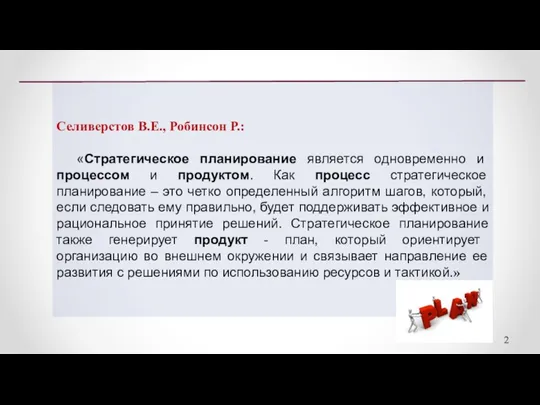 Селиверстов В.Е., Робинсон Р.:

«Стратегическое планирование является одновременно и процессом и продуктом. Как процесс стратегическое планирование – это четко определенный алгоритм шагов, который, если следовать ему правильно, будет поддерживать эффективное и рациональное принятие решений. Стратегическое планирование также генерирует продукт - план, который ориентирует организацию во внешнем окружении и связывает направление ее развития с решениями по использованию ресурсов и тактикой.»

PLAN

2